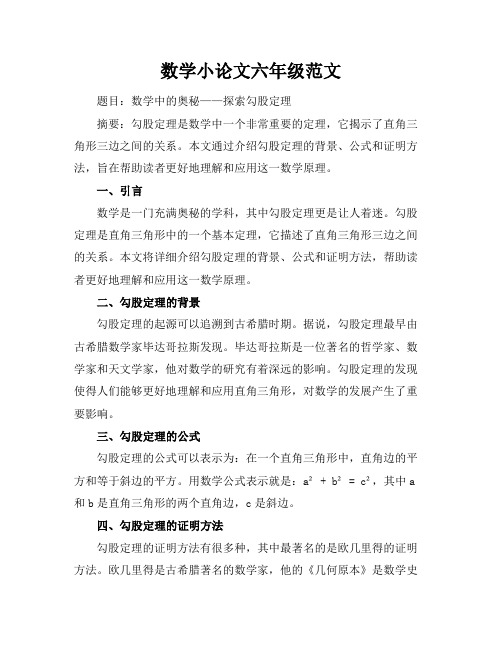 数学小论文六年级范文

题目：数学中的奥秘——探索勾股定理

摘要：勾股定理是数学中一个非常重要的定理，它揭示了直角三角形三边之间的关系。本文通过介绍勾股定理的背景、公式和证明方法，旨在帮助读者更好地理解和应用这一数学原理。

一、引言

数学是一门充满奥秘的学科，其中勾股定理更是让人着迷。勾股定理是直角三角形中的一个基本定理，它描述了直角三角形三边之间的关系。本文将详细介绍勾股定理的背景、公式和证明方法，帮助读者更好地理解和应用这一数学原理。

二、勾股定理的背景

勾股定理的起源可以追溯到古希腊时期。据说，勾股定理最早由古希腊数学家毕达哥拉斯发现。毕达哥拉斯是一位著名的哲学家、数学家和天文学家，他对数学的研究有着深远的影响。勾股定理的发现使得人们能够更好地理解和应用直角三角形，对数学的发展产生了重要影响。

三、勾股定理的公式

勾股定理的公式可以表示为：在一个直角三角形中，直角边的平方和等于斜边的平方。用数学公式表示就是：$a^2 + b^2 = c^2$，其中 a 和 b 是直角三角形的两个直角边，c 是斜边。

四、勾股定理的证明方法

勾股定理的证明方法有很多种，其中最著名的是欧几里得的证明方法。欧几里得是古希腊著名的数学家，他的《几何原本》是数学史